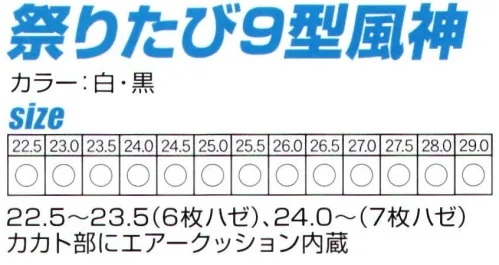 祭りたび9型風神

カラー：白・黒

size

| 22.5 | 23.0 | 23.5 | 24.0 | 24.5 | 25.0 | 25.5 | 26.0 | 26.5 | 27.0 | 27.5 | 28.0 | 29.0 |
|---|---|---|---|---|---|---|---|---|---|---|---|---|
| ○ | ○ | ○ | ○ | ○ | ○ | ○ | ○ | ○ | ○ | ○ | ○ | ○ |

22.5～23.5（6枚ハゼ）、24.0～（7枚ハゼ）
カカト部にエアークッション内蔵